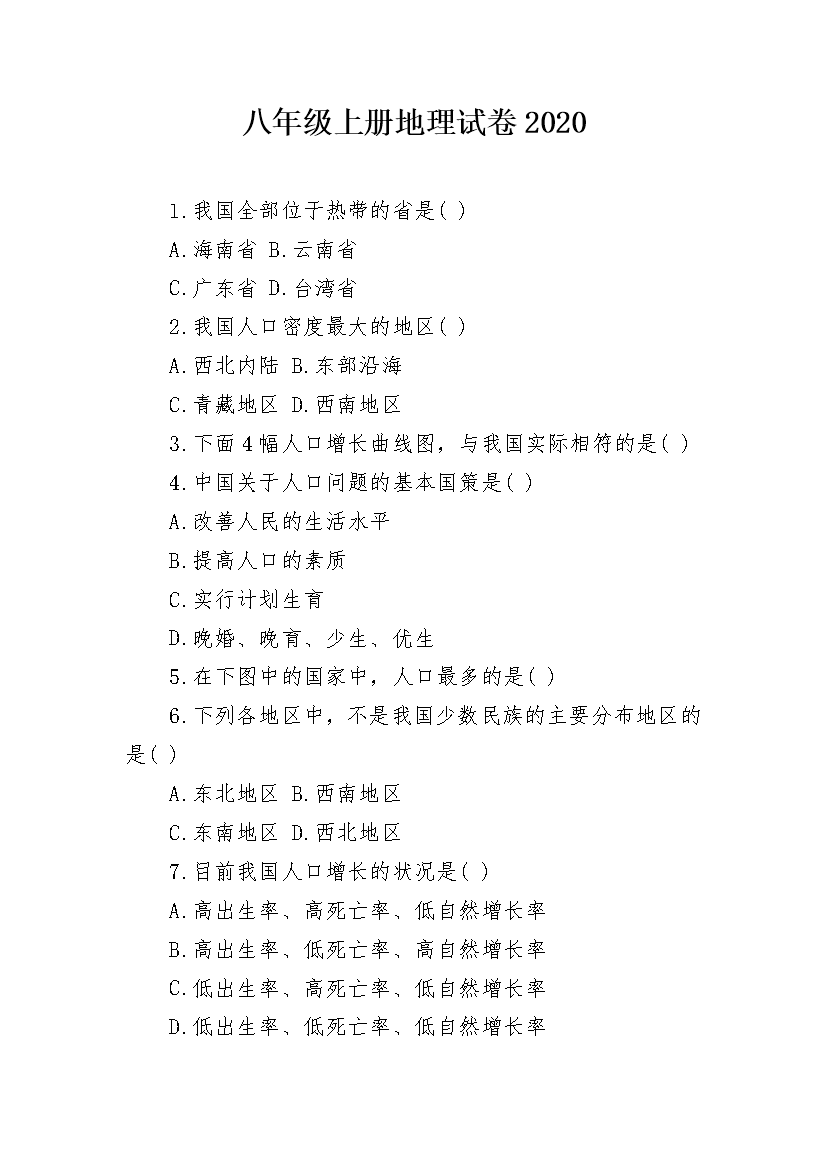 八年级上册地理试卷2020

1.我国全部位于热带的省是( )

A.海南省 B.云南省

C.广东省 D.台湾省

2.我国人口密度最大的地区( )

A.西北内陆 B.东部沿海

C.青藏地区 D.西南地区

3.下面4幅人口增长曲线图，与我国实际相符的是( )

4.中国关于人口问题的基本国策是( )

A.改善人民的生活水平

B.提高人口的素质

C.实行计划生育

D.晚婚、晚育、少生、优生

5.在下图中的国家中，人口最多的是( )

6.下列各地区中，不是我国少数民族的主要分布地区的是( )

A.东北地区 B.西南地区

C.东南地区 D.西北地区

7.目前我国人口增长的状况是( )

A.高出生率、高死亡率、低自然增长率

B.高出生率、低死亡率、高自然增长率

C.低出生率、高死亡率、低自然增长率

D.低出生率、低死亡率、低自然增长率